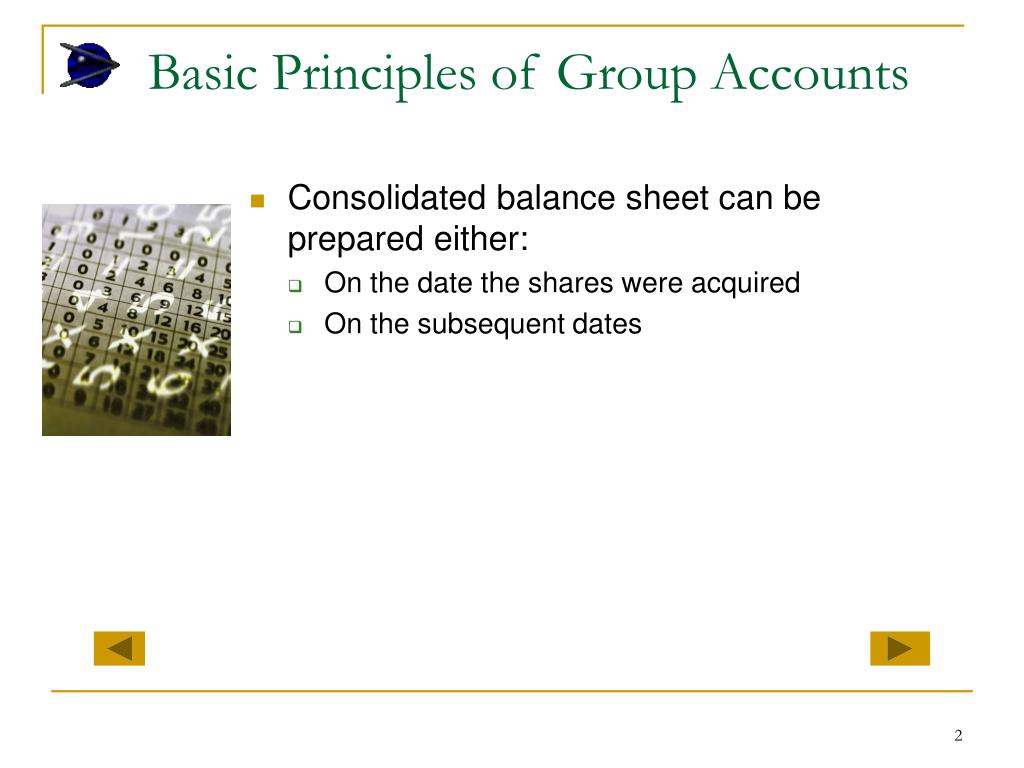 Basic Principles of Group Accounts

Consolidated balance sheet can be prepared either:

On the date the shares were acquired

On the subsequent dates

2